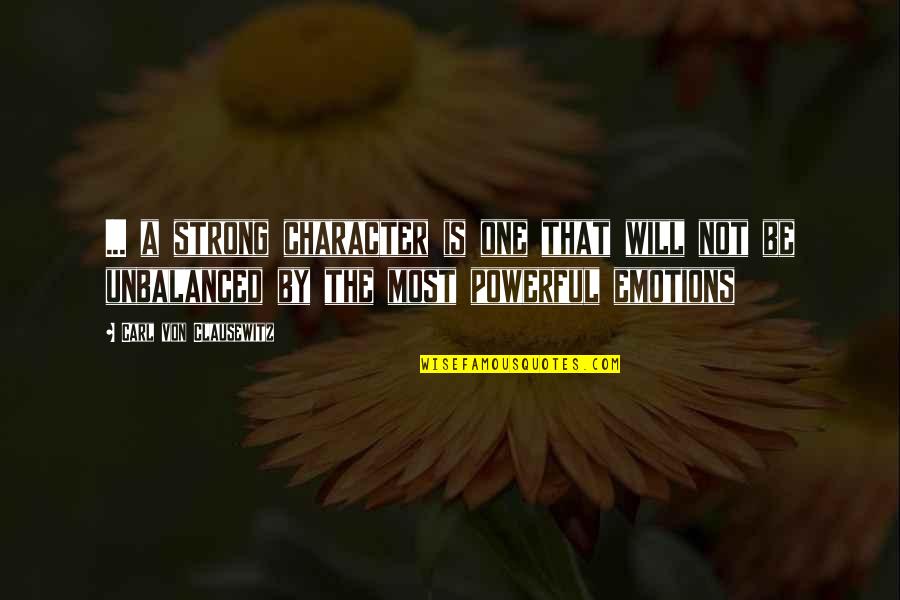 ... A STRONG CHARACTER IS ONE THAT WILL NOT BE UNBALANCED BY THE MOST POWERFUL EMOTIONS

• CARL VON CLAUSEWITZ

WISEFAMOUSQUOTES.COM